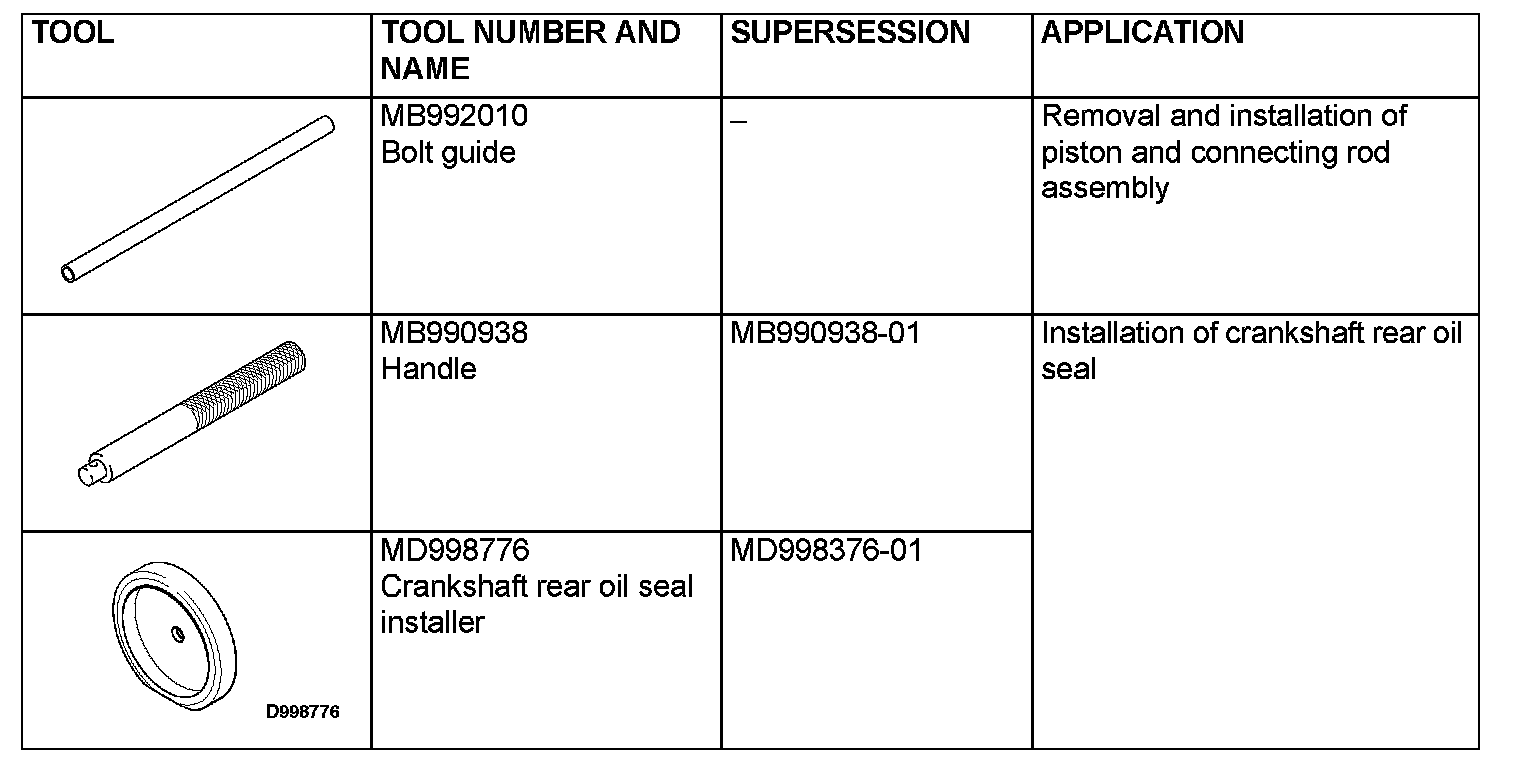 | TOOL | TOOL NUMBER AND NAME | SUPERSESSION | APPLICATION |
|---|---|---|---|
| | MB992010 Bolt guide | – | Removal and installation of piston and connecting rod assembly |
| | MB990938 Handle | MB990938-01 | Installation of crankshaft rear oil seal |
| D998776 | MD998776 Crankshaft rear oil seal installer | MD998376-01 | |